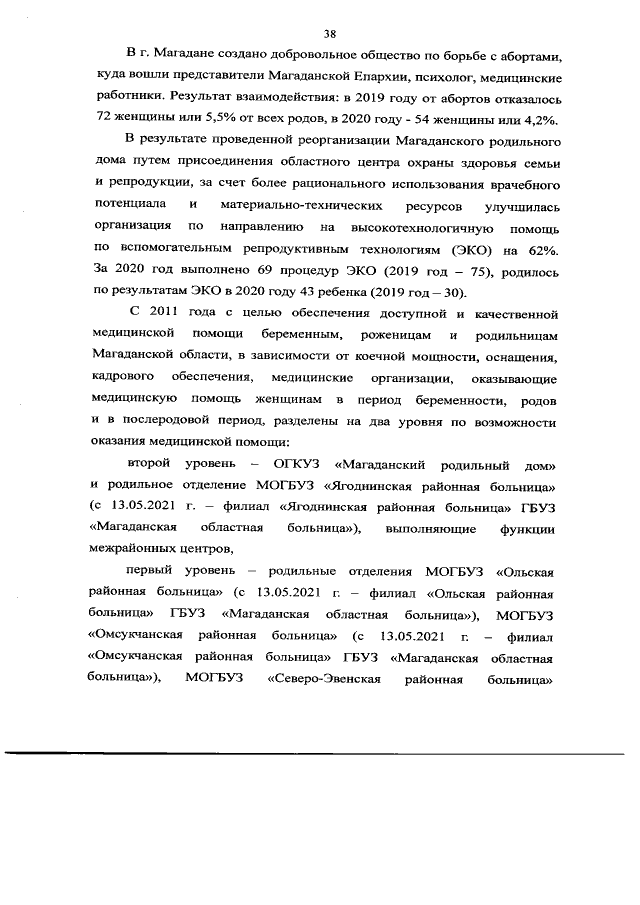 38

В г. Магадане создано добровольное общество по борьбе с абортами, куда вошли представители Магаданской Епархии, психолог, медицинские работники. Результат взаимодействия: в 2019 году от абортов отказалось 72 женщины или 5,5% от всех родов, в 2020 году - 54 женщины или 4,2%.

В результате проведенной реорганизации Магаданского родильного дома путем присоединения областного центра охраны здоровья семьи и репродукции, за счет более рационального использования врачебного потенциала и материально-технических ресурсов улучшилась организация по направлению на высокотехнологичную помощь по вспомогательным репродуктивным технологиям (ЭКО) на 62%. За 2020 год выполнено 69 процедур ЭКО (2019 год – 75), родилось по результатам ЭКО в 2020 году 43 ребенка (2019 год – 30).

С 2011 года с целью обеспечения доступной и качественной медицинской помощи беременным, роженицам и родильницам Магаданской области, в зависимости от коечной мощности, оснащения, кадрового обеспечения, медицинские организации, оказывающие медицинскую помощь женщинам в период беременности, родов и в послеродовой период, разделены на два уровня по возможности оказания медицинской помощи:

второй уровень – ОГКУЗ «Магаданский родильный дом» и родильное отделение МОГБУЗ «Ягоднинская районная больница» (с 13.05.2021 г. – филиал «Ягоднинская районная больница» ГБУЗ «Магаданская областная больница»), выполняющие функции межрайонных центров,

первый уровень – родильные отделения МОГБУЗ «Ольская районная больница» (с 13.05.2021 г. – филиал «Ольская районная больница» ГБУЗ «Магаданская областная больница»), МОГБУЗ «Омсукчанская районная больница» (с 13.05.2021 г. – филиал «Омсукчанская районная больница» ГБУЗ «Магаданская областная больница»), МОГБУЗ «Северо-Эвенская районная больница»